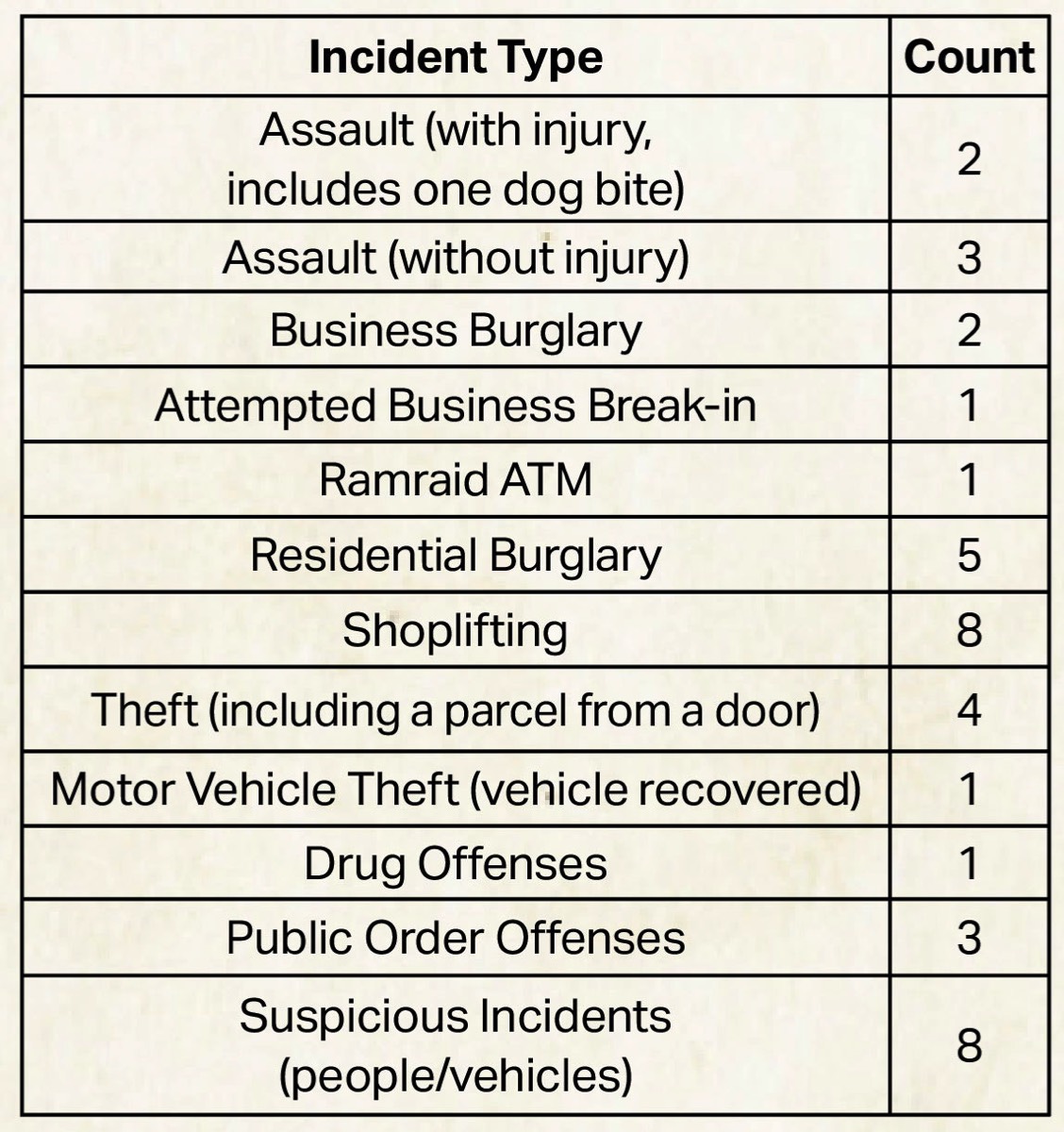 | Incident Type | Count |
|---|---|
| Assault (with injury, includes one dog bite) | 2 |
| Assault (without injury) | 3 |
| Business Burglary | 2 |
| Attempted Business Break-in | 1 |
| Ramraid ATM | 1 |
| Residential Burglary | 5 |
| Shoplifting | 8 |
| Theft (including a parcel from a door) | 4 |
| Motor Vehicle Theft (vehicle recovered) | 1 |
| Drug Offenses | 1 |
| Public Order Offenses | 3 |
| Suspicious Incidents (people/vehicles) | 8 |